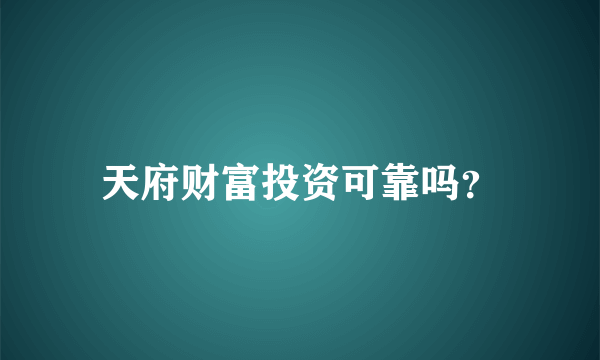 天府财富投资可靠吗?